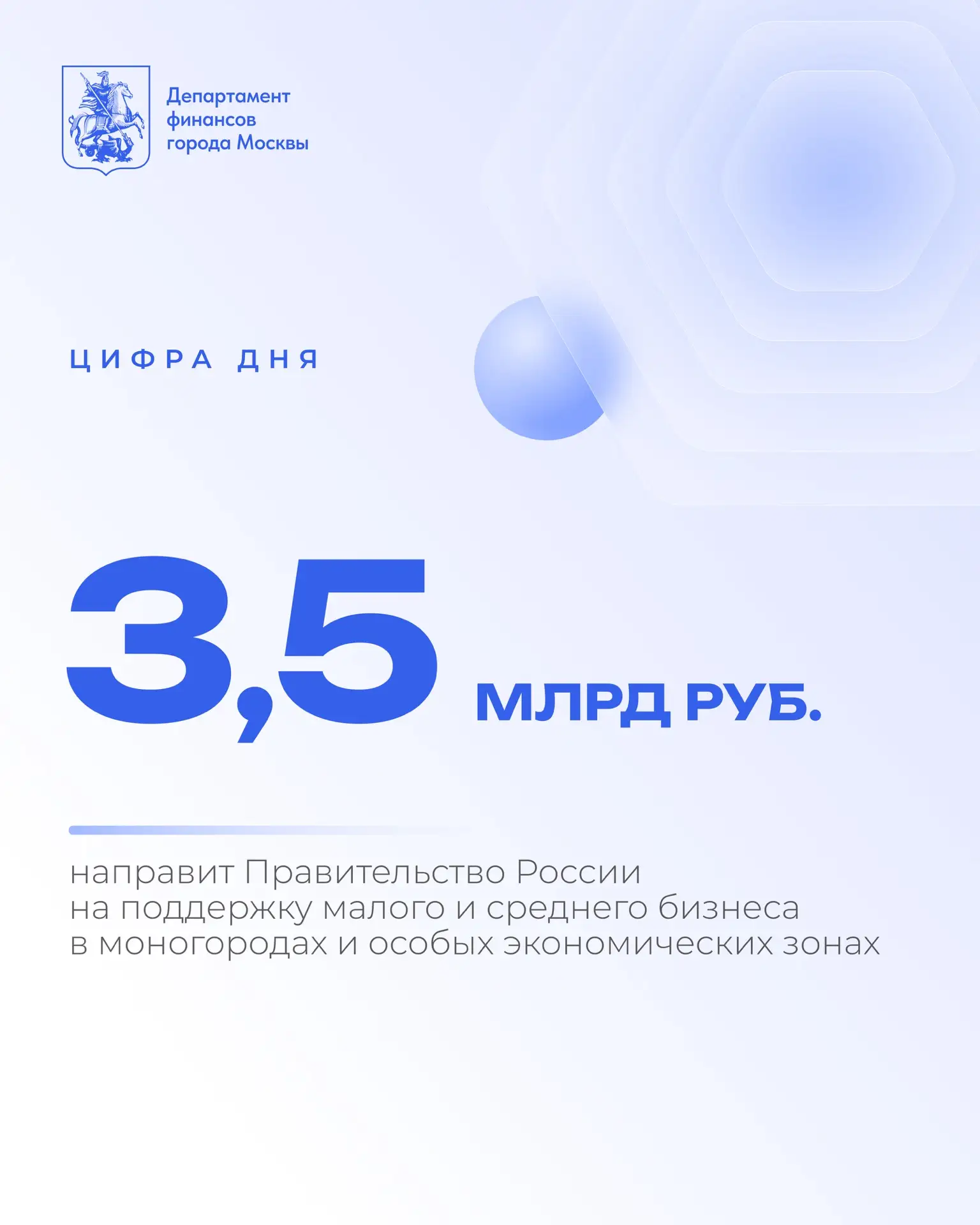 Департамент
финансов
города Москвы

ЦИФРА ДНЯ

3,5 МЛРД РУБ.

направит Правительство России на поддержку малого и среднего бизнеса в моногородах и особых экономических зонах